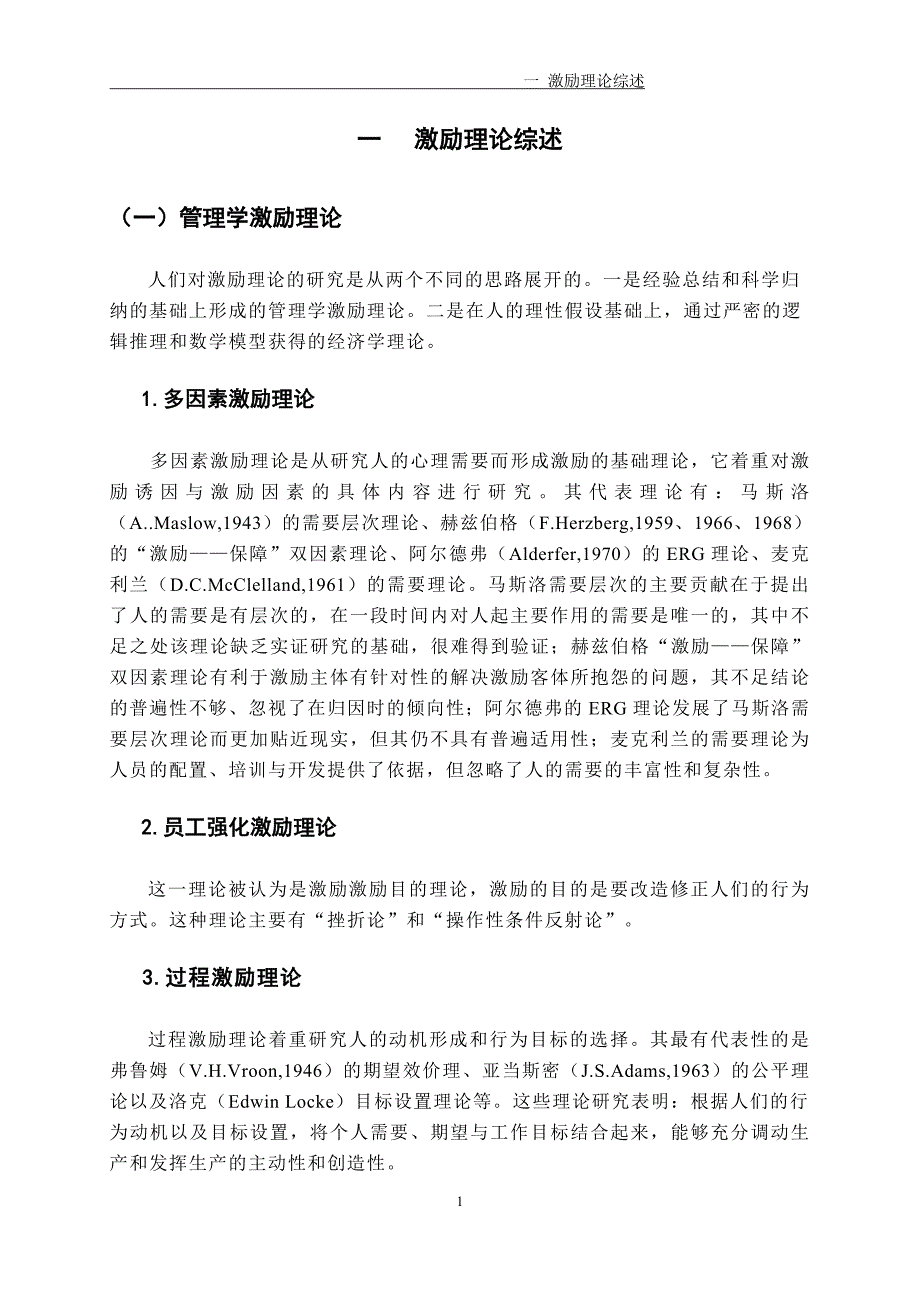 一 激励理论综述

一 激励理论综述

（一）管理学激励理论

人们对激励理论的研究是从两个不同的思路展开的。一是经验总结和科学归纳的基础上形成的管理学激励理论。二是在人的理性假设基础上，通过严密的逻辑推理和数学模型获得的经济学理论。

1. 多因素激励理论

多因素激励理论是从研究人的心理需要而形成激励的基础理论，它着重对激励诱因与激励因素的具体内容进行研究。其代表理论有：马斯洛（A..Maslow,1943）的需要层次理论、赫兹伯格（F.Herzberg,1959、1966、1968）的“激励——保障”双因素理论、阿尔德弗（Alderfer,1970）的 ERG 理论、麦克利兰（D.C.McClelland,1961）的需要理论。马斯洛需要层次的主要贡献在于提出了人的需要是有层次的，在一段时间内对人起主要作用的需要是唯一的，其中不足之处该理论缺乏实证研究的基础，很难得到验证；赫兹伯格“激励——保障”双因素理论有利于激励主体有针对性的解决激励客体所抱怨的问题，其不足结论的普遍性不够、忽视了在归因时的倾向性；阿尔德弗的 ERG 理论发展了马斯洛需要层次理论而更加贴近现实，但其仍不具有普遍适用性；麦克利兰的需要理论为人员的配置、培训与开发提供了依据，但忽略了人的需要的丰富性和复杂性。

2. 员工强化激励理论

这一理论被认为是激励激励目的理论，激励的目的是要改造修正人们的行为方式。这种理论主要有“挫折论”和“操作性条件反射论”。

3. 过程激励理论

过程激励理论着重研究人的动机形成和行为目标的选择。其最有代表性的是弗鲁姆（V.H.Vroon,1946）的期望效价理、亚当斯密（J.S.Adams,1963）的公平理论以及洛克（Edwin Locke）目标设置理论等。这些理论研究表明：根据人们的行为动机以及目标设置，将个人需要、期望与工作目标结合起来，能够充分调动生产和发挥生产的主动性和创造性。

1